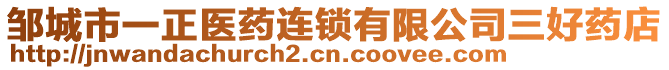 邹城市一正医药连锁有限公司三好药店
http://jnwandachurch2.cn.coovee.com